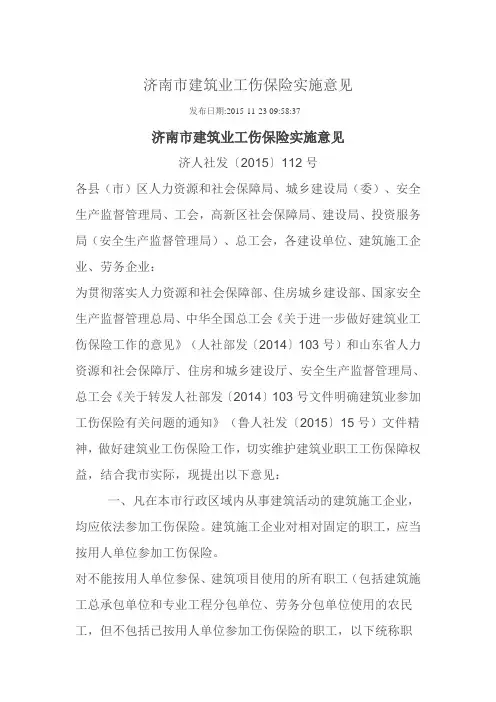 济南市建筑业工伤保险实施意见

发布日期:2015 11 23 09:58:37

济南市建筑业工伤保险实施意见

济人社发〔2015〕112 号

各县（市）区人力资源和社会保障局、城乡建设局（委）、安全生产监督管理局、工会，高新区社会保障局、建设局、投资服务局（安全生产监督管理局）、总工会，各建设单位、建筑施工企业、劳务企业：

为贯彻落实人力资源和社会保障部、住房城乡建设部、国家安全生产监督管理总局、中华全国总工会《关于进一步做好建筑业工伤保险工作的意见》（人社部发〔2014〕103 号）和山东省人力资源和社会保障厅、住房和城乡建设厅、安全生产监督管理局、总工会《关于转发人社部发〔2014〕103 号文件明确建筑业参加工伤保险有关问题的通知》（鲁人社发〔2015〕15 号）文件精神，做好建筑业工伤保险工作，切实维护建筑业职工工伤保障权益，结合我市实际，现提出以下意见：

一、凡在本市行政区域内从事建筑活动的建筑施工企业，均应依法参加工伤保险。建筑施工企业对相对固定的职工，应当按用人单位参加工伤保险。

对不能按用人单位参保、建筑项目使用的所有职工（包括建筑施工总承包单位和专业工程分包单位、劳务分包单位使用的农民工，但不包括已按用人单位参加工伤保险的职工，以下统称职